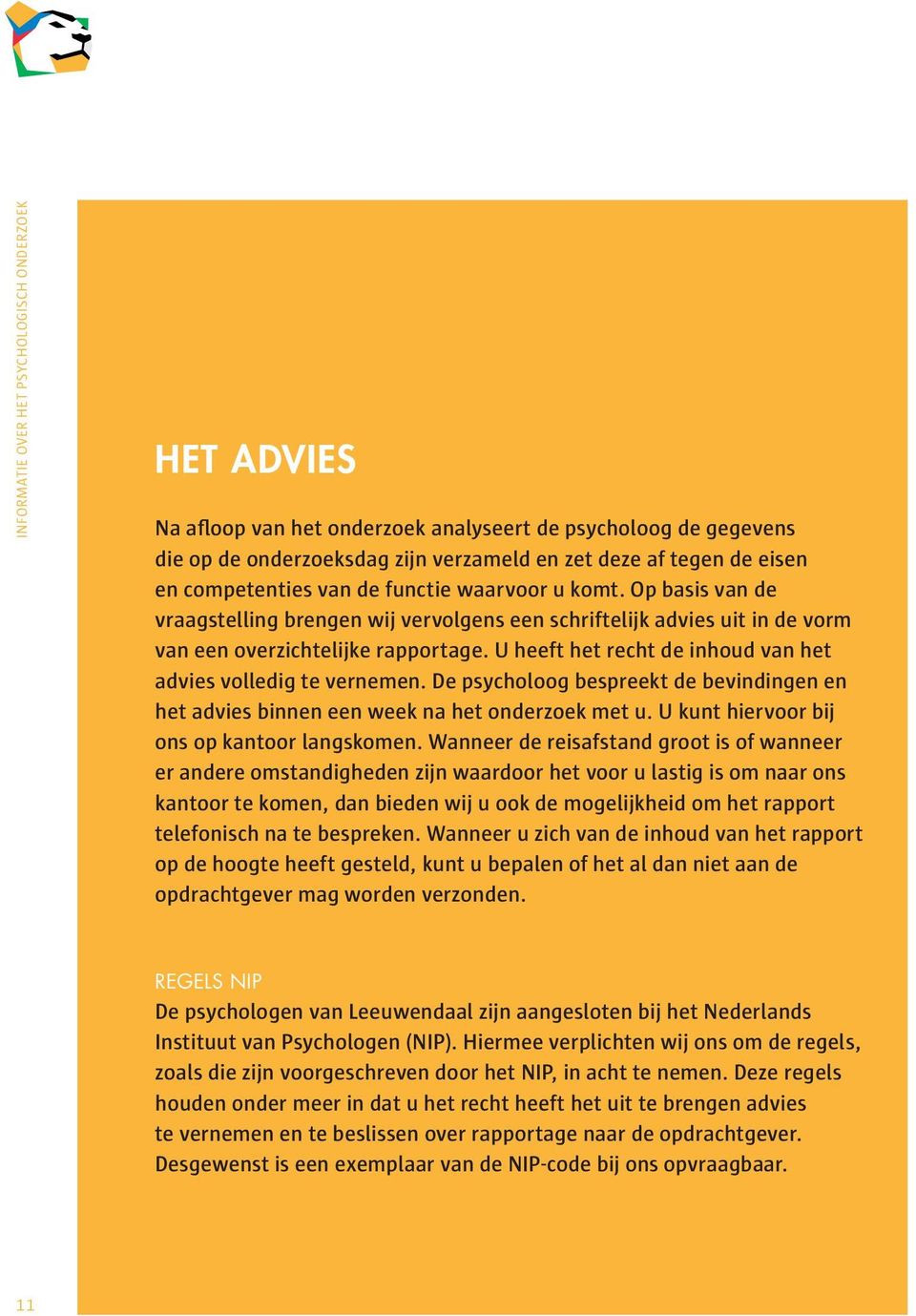 INFORMATIE OVER HET PSYCHOLOGISCH ONDERZOEK

HET ADVIES

Na afloop van het onderzoek analyseert de psycholoog de gegevens die op de onderzoeksdag zijn verzameld en zet deze af tegen de eisen en competenties van de functie waarvoor u komt. Op basis van de vraagstelling brengen wij vervolgens een schriftelijk advies uit in de vorm van een overzichtelijke rapportage. U heeft het recht de inhoud van het advies volledig te vernemen. De psycholoog bespreekt de bevindingen en het advies binnen een week na het onderzoek met u. U kunt hiervoor bij ons op kantoor langskomen. Wanneer de reisafstand groot is of wanneer er andere omstandigheden zijn waardoor het voor u lastig is om naar ons kantoor te komen, dan bieden wij u ook de mogelijkheid om het rapport telefonisch na te bespreken. Wanneer u zich van de inhoud van het rapport op de hoogte heeft gesteld, kunt u bepalen of het al dan niet aan de opdrachtgever mag worden verzonden.

REGELS NIP
De psychologen van Leeuwendaal zijn aangesloten bij het Nederlands Instituut van Psychologen (NIP). Hiermee verplichten wij ons om de regels, zoals die zijn voorgeschreven door het NIP, in acht te nemen. Deze regels houden onder meer in dat u het recht heeft het uit te brengen advies te vernemen en te beslissen over rapportage naar de opdrachtgever. Desgewenst is een exemplaar van de NIP-code bij ons opvraagbaar.

11